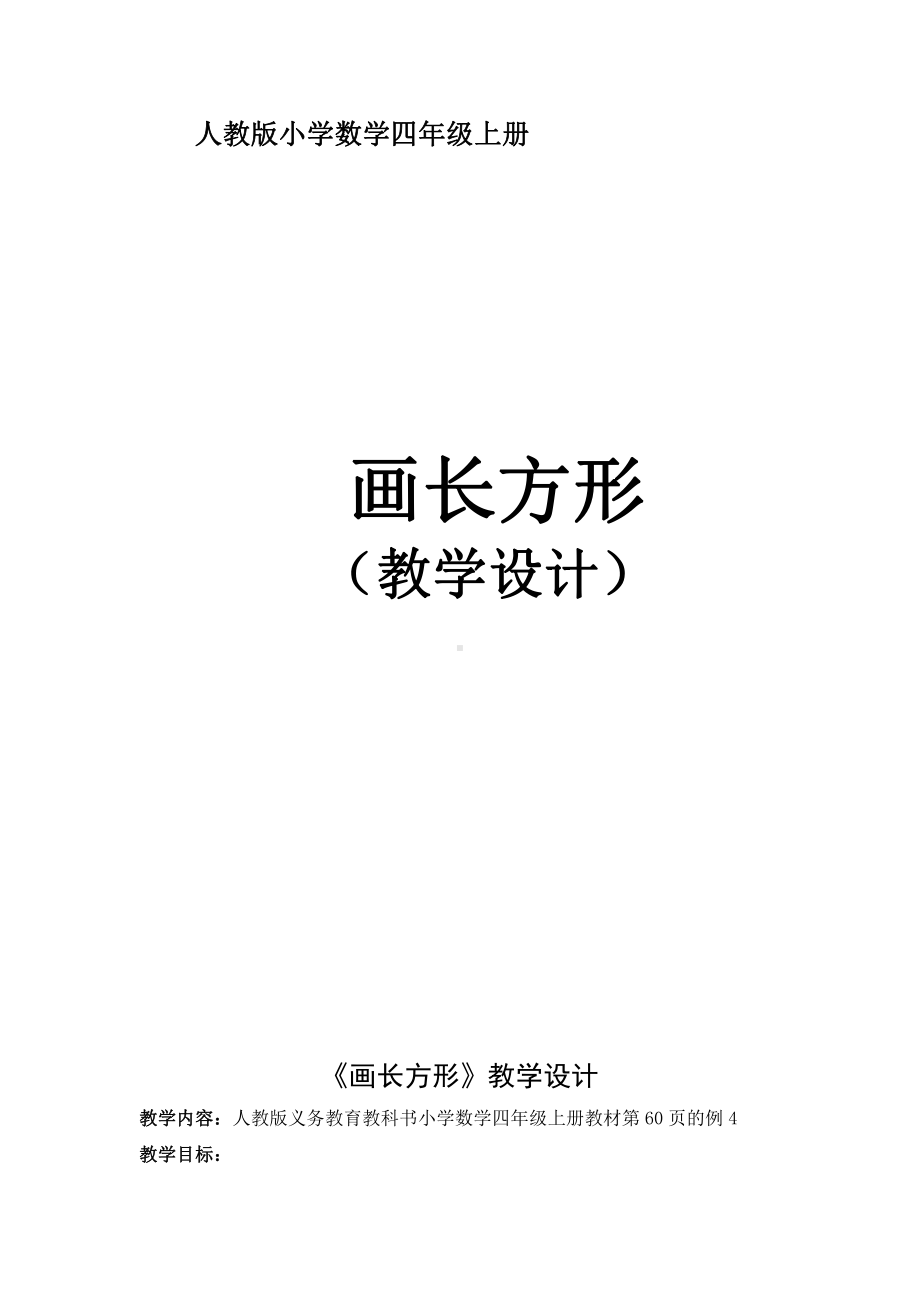 人教版小学数学四年级上册

画长方形
（教学设计）

《画长方形》教学设计

教学内容：人教版义务教育教科书小学数学四年级上册教材第60页的例4

教学目标：